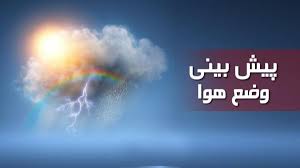 پیش بینی
وضع هوا